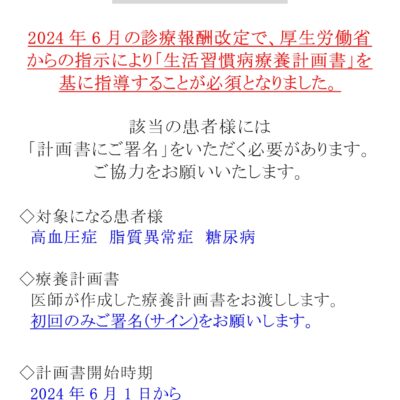 2024 年 6 月の診療報酬改定で、厚生労働省からの指示により「生活習慣病療養計画書」を基に指導することが必須となりました。

該当の患者様には
「計画書にご署名」をいただく必要があります。
ご協力をお願いいたします。

◇対象になる患者様
高血圧症　脂質異常症　糖尿病

◇療養計画書
医師が作成した療養計画書をお渡しします。
初回のみご署名(サイン)をお願いします。

◇計画書開始時期
2024 年 6 月 1 日から